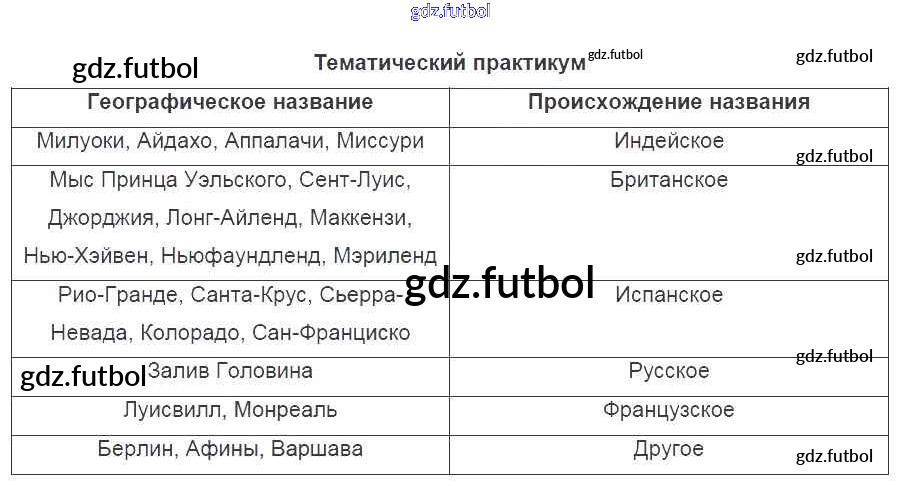 Тематический практикум

| Географическое название | Происхождение названия |
|---|---|
| Милуоки, Айдахо, Аппалачи, Миссури | Индейское |
| Мыс Принца Уэльского, Сент-Луис, Джорджия, Лонг-Айленд, Маккензи, Нью-Хэйвен, Ньюфаундленд, Мэриленд | Британское |
| Рио-Гранде, Санта-Крус, Сьерра-Невада, Колорадо, Сан-Франциско | Испанское |
| Залив Головина | Русское |
| Луисвилл, Монреаль | Французское |
| Берлин, Афины, Варшава | Другое |

gdz.futbol